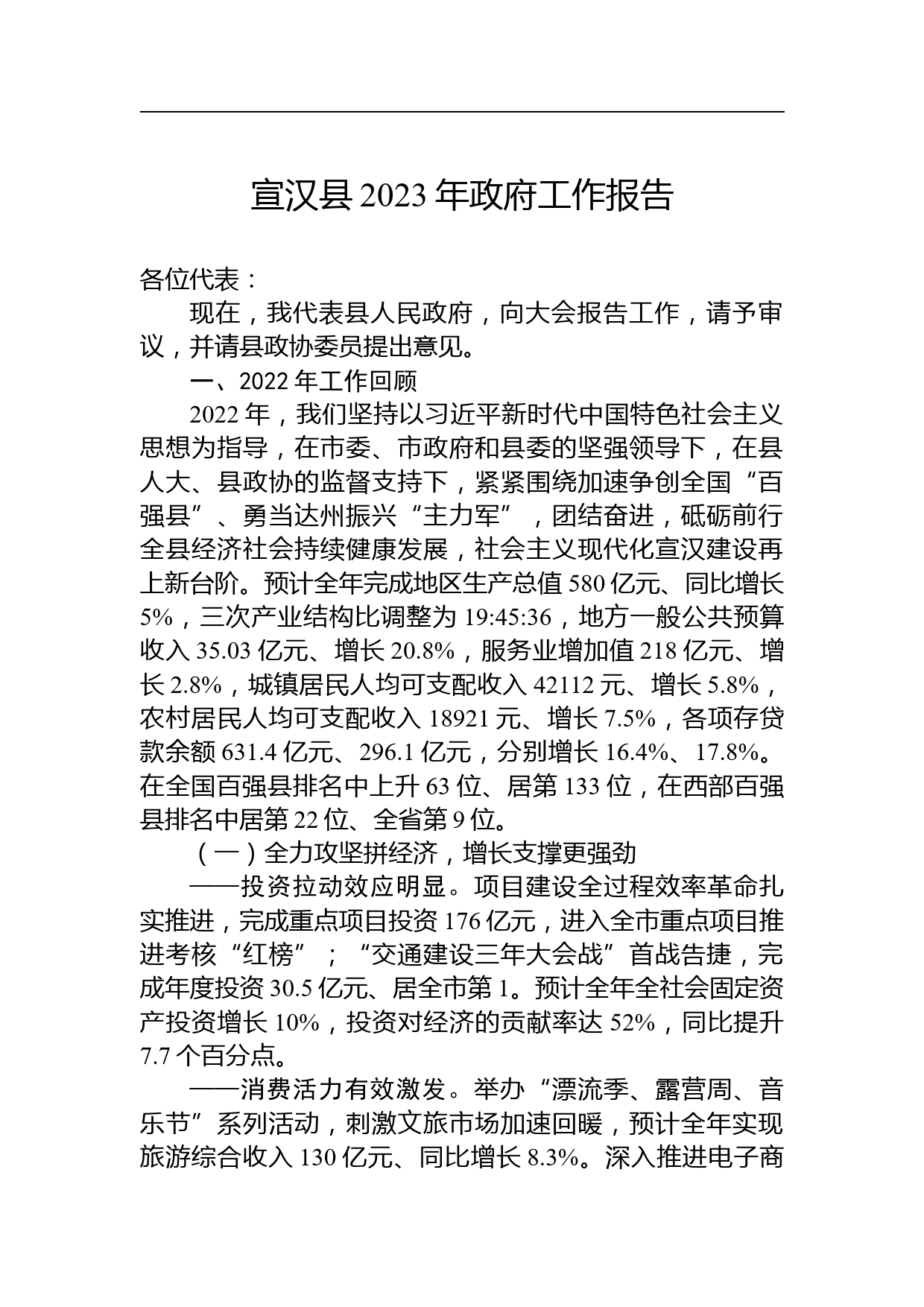 宣汉县 2023 年政府工作报告

各位代表：

现在，我代表县人民政府，向大会报告工作，请予审议，并请县政协委员提出意见。

一、2022 年工作回顾

2022 年，我们坚持以习近平新时代中国特色社会主义思想为指导，在市委、市政府和县委的坚强领导下，在县人大、县政协的监督支持下，紧紧围绕加速争创全国“百强县”、勇当达州振兴“主力军”，团结奋进，砥砺前行全县经济社会持续健康发展，社会主义现代化宣汉建设再上新台阶。预计全年完成地区生产总值 580 亿元、同比增长 5%，三次产业结构比调整为 19:45:36，地方一般公共预算收入 35.03 亿元、增长 20.8%，服务业增加值 218 亿元、增长 2.8%，城镇居民人均可支配收入 42112 元、增长 5.8%，农村居民人均可支配收入 18921 元、增长 7.5%，各项存贷款余额 631.4 亿元、296.1 亿元，分别增长 16.4%、17.8%。在全国百强县排名中上升 63 位、居第 133 位，在西部百强县排名中居第 22 位、全省第 9 位。

（一）全力攻坚拼经济，增长支撑更强劲

——投资拉动效应明显。项目建设全过程效率革命扎实推进，完成重点项目投资 176 亿元，进入全市重点项目推进考核“红榜”；“交通建设三年大会战”首战告捷，完成年度投资 30.5 亿元、居全市第 1。预计全年全社会固定资产投资增长 10%，投资对经济的贡献率达 52%，同比提升 7.7 个百分点。

——消费活力有效激发。举办“漂流季、露营周、音乐节”系列活动，刺激文旅市场加速回暖，预计全年实现旅游综合收入 130 亿元、同比增长 8.3%。深入推进电子商